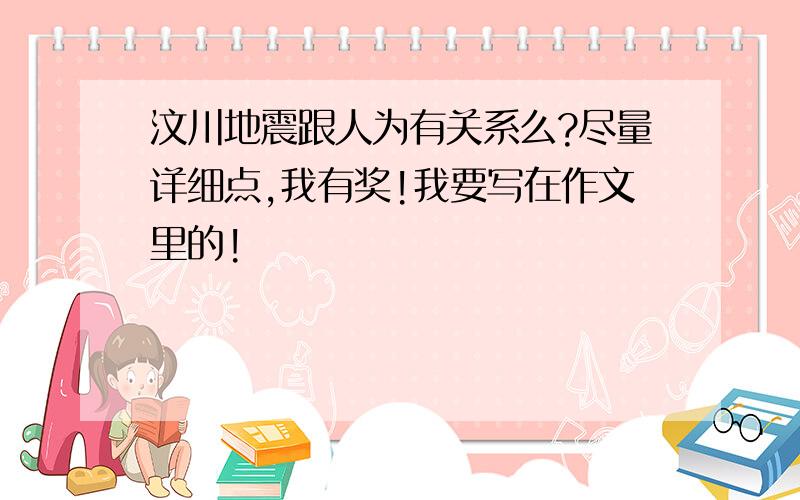 汶川地震跟人为有关系么?尽量详细点,我有奖!我要写在作文里的!